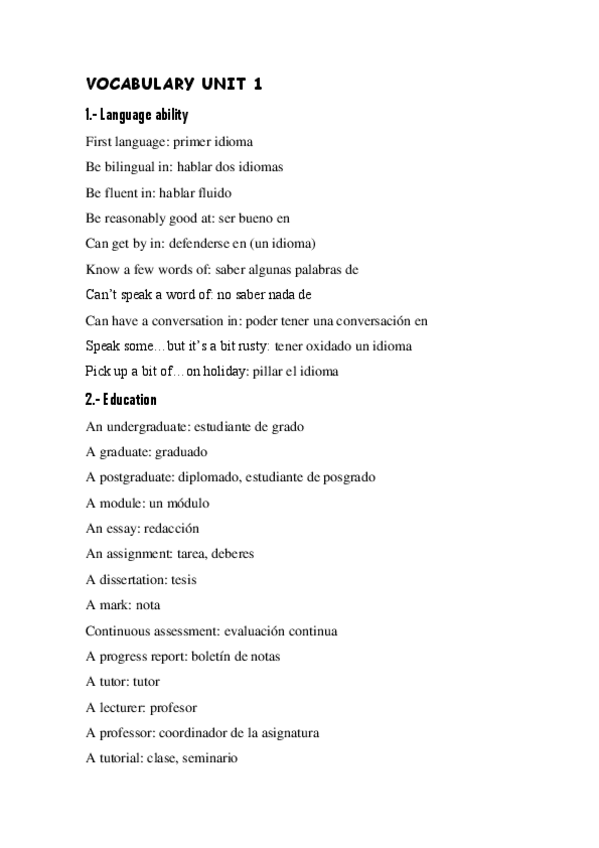 VOCABULARY UNIT 1

1.- Language ability

First language: primer idioma

Be bilingual in: hablar dos idiomas

Be fluent in: hablar fluido

Be reasonably good at: ser bueno en

Can get by in: defenderse en (un idioma)

Know a few words of: saber algunas palabras de

Can't speak a word of: no saber nada de

Can have a conversation in: poder tener una conversación en

Speak some…but it's a bit rusty: tener oxidado un idioma

Pick up a bit of…on holiday: pillar el idioma

2.- Education

An undergraduate: estudiante de grado

A graduate: graduado

A postgraduate: diplomado, estudiante de posgrado

A module: un módulo

An essay: redacción

An assignment: tarea, deberes

A dissertation: tesis

A mark: nota

Continuous assessment: evaluación continua

A progress report: boletín de notas

A tutor: tutor

A lecturer: profesor

A professor: coordinador de la asignatura

A tutorial: clase, seminario